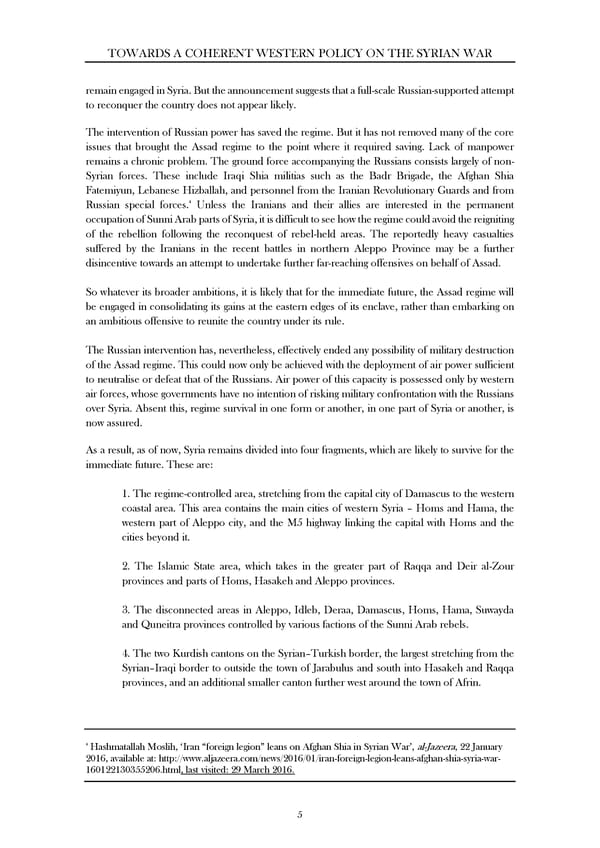 TOWARDS A COHERENT WESTERN POLICY ON THE SYRIAN WAR

remain engaged in Syria. But the announcement suggests that a full-scale Russian-supported attempt to reconquer the country does not appear likely.

The intervention of Russian power has saved the regime. But it has not removed many of the core issues that brought the Assad regime to the point where it required saving. Lack of manpower remains a chronic problem. The ground force accompanying the Russians consists largely of non-Syrian forces. These include Iraqi Shia militias such as the Badr Brigade, the Afghan Shia Fatemiyun, Lebanese Hizballah, and personnel from the Iranian Revolutionary Guards and from Russian special forces.$^4$ Unless the Iranians and their allies are interested in the permanent occupation of Sunni Arab parts of Syria, it is difficult to see how the regime could avoid the reigniting of the rebellion following the reconquest of rebel-held areas. The reportedly heavy casualties suffered by the Iranians in the recent battles in northern Aleppo Province may be a further disincentive towards an attempt to undertake further far-reaching offensives on behalf of Assad.

So whatever its broader ambitions, it is likely that for the immediate future, the Assad regime will be engaged in consolidating its gains at the eastern edges of its enclave, rather than embarking on an ambitious offensive to reunite the country under its rule.

The Russian intervention has, nevertheless, effectively ended any possibility of military destruction of the Assad regime. This could now only be achieved with the deployment of air power sufficient to neutralise or defeat that of the Russians. Air power of this capacity is possessed only by western air forces, whose governments have no intention of risking military confrontation with the Russians over Syria. Absent this, regime survival in one form or another, in one part of Syria or another, is now assured.

As a result, as of now, Syria remains divided into four fragments, which are likely to survive for the immediate future. These are:

1. The regime-controlled area, stretching from the capital city of Damascus to the western coastal area. This area contains the main cities of western Syria – Homs and Hama, the western part of Aleppo city, and the M5 highway linking the capital with Homs and the cities beyond it.

2. The Islamic State area, which takes in the greater part of Raqqa and Deir al-Zour provinces and parts of Homs, Hasakeh and Aleppo provinces.

3. The disconnected areas in Aleppo, Idleb, Deraa, Damascus, Homs, Hama, Suwayda and Quneitra provinces controlled by various factions of the Sunni Arab rebels.

4. The two Kurdish cantons on the Syrian–Turkish border, the largest stretching from the Syrian–Iraqi border to outside the town of Jarabulus and south into Hasakeh and Raqqa provinces, and an additional smaller canton further west around the town of Afrin.

$^4$ Hashmatallah Moslih, 'Iran "foreign legion" leans on Afghan Shia in Syrian War', al-Jazeera, 22 January 2016, available at: http://www.aljazeera.com/news/2016/01/iran-foreign-legion-leans-afghan-shia-syria-war-160122130355206.html, last visited: 29 March 2016.

5